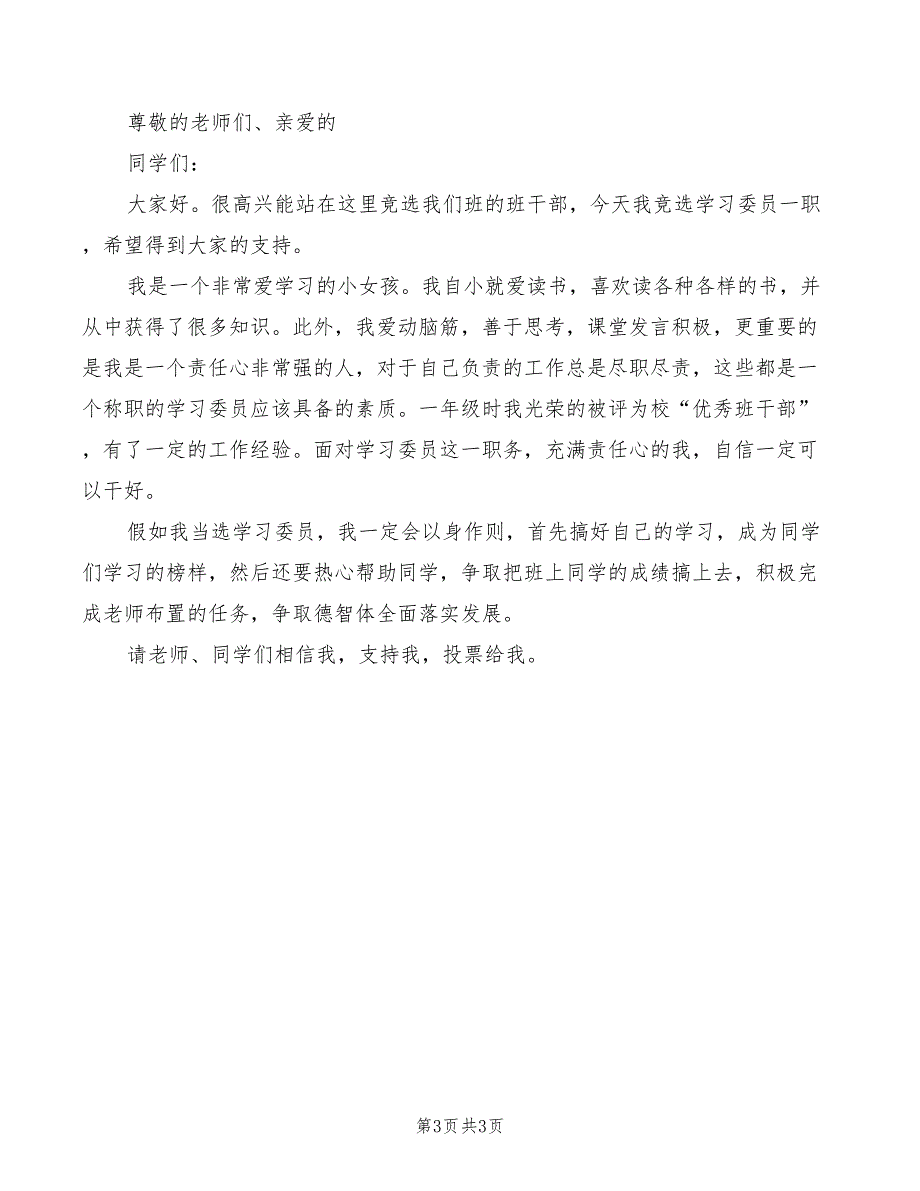 尊敬的老师们、亲爱的

同学们：

大家好。很高兴能站在这里竞选我们班的班干部，今天我竞选学习委员一职，希望得到大家的支持。

我是一个非常爱学习的小女孩。我自小就爱读书，喜欢读各种各样的书，并从中获得了很多知识。此外，我爱动脑筋，善于思考，课堂发言积极，更重要的是我是一个责任心非常强的人，对于自己负责的工作总是尽职尽责，这些都是一个称职的学习委员应该具备的素质。一年级时我光荣的被评为校“优秀班干部”，有了一定的工作经验。面对学习委员这一职务，充满责任心的我，自信一定可以干好。

假如我当选学习委员，我一定会以身作则，首先搞好自己的学习，成为同学们学习的榜样，然后还要热心帮助同学，争取把班上同学的成绩搞上去，积极完成老师布置的任务，争取德智体全面落实发展。

请老师、同学们相信我，支持我，投票给我。

第3页 共3页